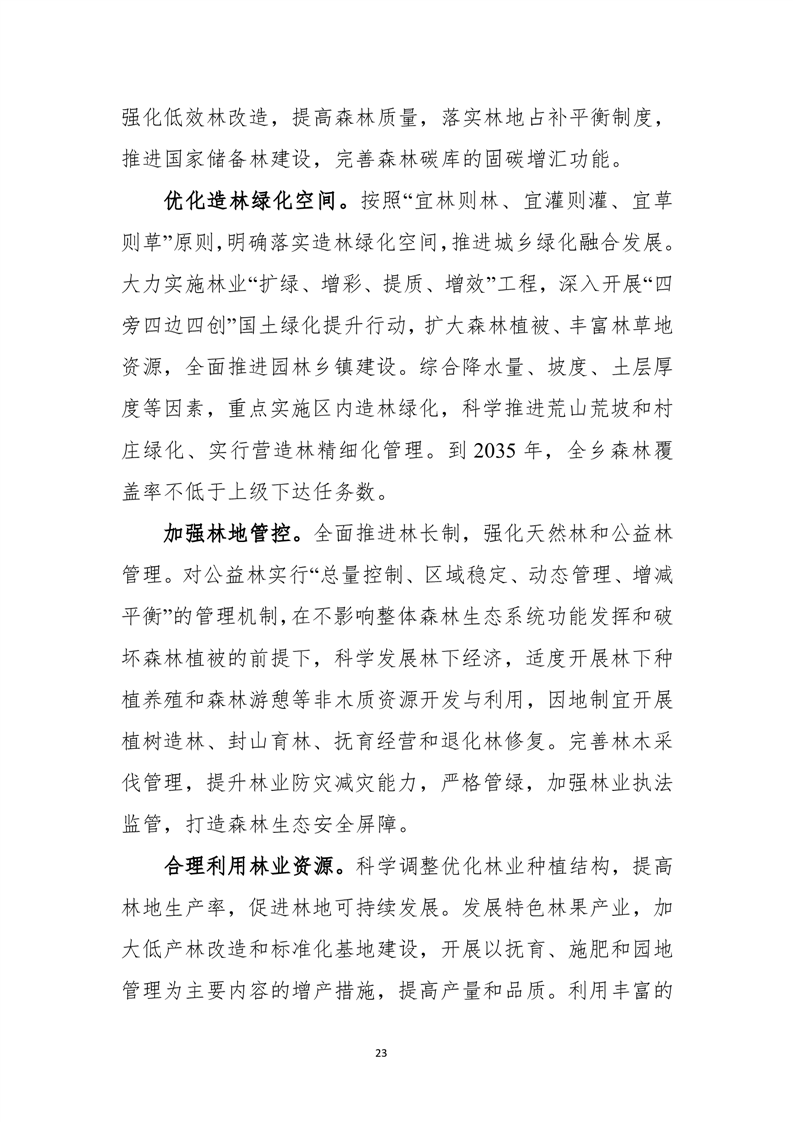 强化低效林改造，提高森林质量，落实林地占补平衡制度，推进国家储备林建设，完善森林碳库的固碳增汇功能。

优化造林绿化空间。按照“宜林则林、宜灌则灌、宜草则草”原则，明确落实造林绿化空间，推进城乡绿化融合发展。大力实施林业“扩绿、增彩、提质、增效”工程，深入开展“四旁四边四创”国土绿化提升行动，扩大森林植被、丰富林草地资源，全面推进园林乡镇建设。综合降水量、坡度、土层厚度等因素，重点实施区内造林绿化，科学推进荒山荒坡和村庄绿化、实行营造林精细化管理。到 2035 年，全乡森林覆盖率不低于上级下达任务数。

加强林地管控。全面推进林长制，强化天然林和公益林管理。对公益林实行“总量控制、区域稳定、动态管理、增减平衡”的管理机制，在不影响整体森林生态系统功能发挥和破坏森林植被的前提下，科学发展林下经济，适度开展林下种植养殖和森林游憩等非木质资源开发与利用，因地制宜开展植树造林、封山育林、抚育经营和退化林修复。完善林木采伐管理，提升林业防灾减灾能力，严格管绿，加强林业执法监管，打造森林生态安全屏障。

合理利用林业资源。科学调整优化林业种植结构，提高林地生产率，促进林地可持续发展。发展特色林果产业，加大低产林改造和标准化基地建设，开展以抚育、施肥和园地管理为主要内容的增产措施，提高产量和品质。利用丰富的

23